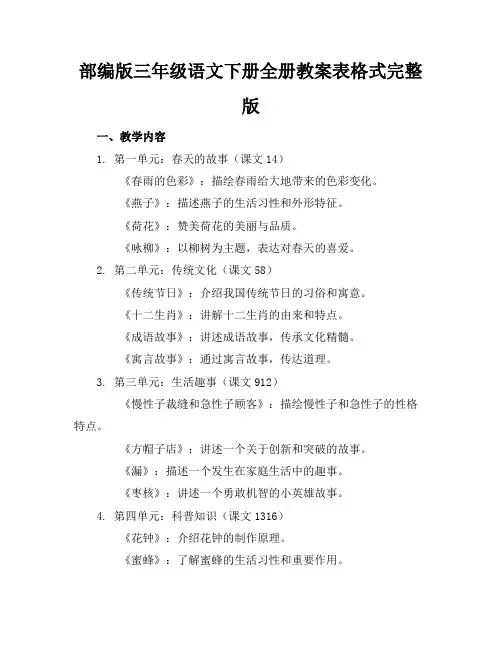 部编版三年级语文下册全册教案表格式完整版

一、教学内容

1. 第一单元：春天的故事（课文 14）

《春雨的色彩》：描绘春雨给大地带来的色彩变化。

《燕子》：描述燕子的生活习性和外形特征。

《荷花》：赞美荷花的美丽与品质。

《咏柳》：以柳树为主题，表达对春天的喜爱。

2. 第二单元：传统文化（课文 58）

《传统节日》：介绍我国传统节日的习俗和寓意。

《十二生肖》：讲解十二生肖的由来和特点。

《成语故事》：讲述成语故事，传承文化精髓。

《寓言故事》：通过寓言故事，传达道理。

3. 第三单元：生活趣事（课文 912）

《慢性子裁缝和急性子顾客》：描绘慢性子和急性子的性格特点。

《方帽子店》：讲述一个关于创新和突破的故事。

《漏》：描述一个发生在家庭生活中的趣事。

《枣核》：讲述一个勇敢机智的小英雄故事。

4. 第四单元：科普知识（课文 1316）

《花钟》：介绍花钟的制作原理。

《蜜蜂》：了解蜜蜂的生活习性和重要作用。